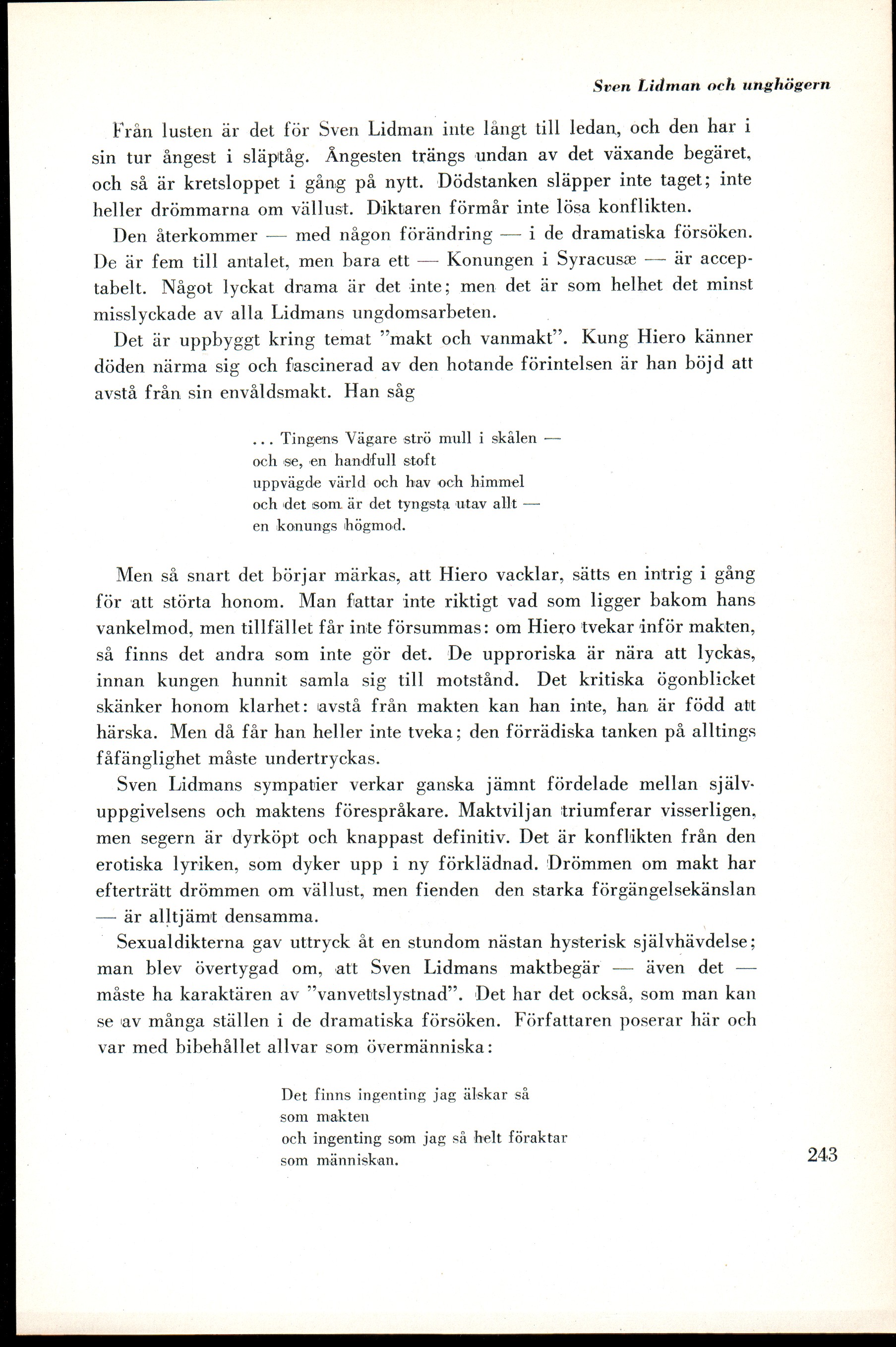 Sven Lidman och unghögern

Från lusten är det för Sven Lidman inte långt till ledan, och den har i sin tur ångest i släptåg. Ångesten trängs undan av det växande begäret, och så är kretsloppet i gång på nytt. Dödstanken släpper inte taget; inte heller drömmarna om vällust. Diktaren förmår inte lösa konflikten.

Den återkommer — med någon förändring — i de dramatiska försöken. De är fem till antalet, men bara ett — Konungen i Syracusæ — är acceptabelt. Något lyckat drama är det inte; men det är som helhet det minst misslyckade av alla Lidmans ungdomsarbeten.

Det är uppbyggt kring temat "makt och vanmakt". Kung Hiero känner döden närma sig och fascinerad av den hotande förintelsen är han böjd att avstå från sin envåldsmakt. Han såg

... Tingens Vägare strö mull i skålen —
och se, en handfull stoft
uppvägde värld och hav och himmel
och det som är det tyngsta utav allt —
en konungs högmod.

Men så snart det börjar märkas, att Hiero vacklar, sätts en intrig i gång för att störta honom. Man fattar inte riktigt vad som ligger bakom hans vankelmod, men tillfället får inte försummas: om Hiero tvekar inför makten, så finns det andra som inte gör det. De upproriska är nära att lyckas, innan kungen hunnit samla sig till motstånd. Det kritiska ögonblicket skänker honom klarhet: avstå från makten kan han inte, han är född att härska. Men då får han heller inte tveka; den förrädiska tanken på alltings fåfänglighet måste undertryckas.

Sven Lidmans sympatier verkar ganska jämnt fördelade mellan självuppgivelsens och maktens förespråkare. Maktviljan triumferar visserligen, men segern är dyrköpt och knappast definitiv. Det är konflikten från den erotiska lyriken, som dyker upp i ny förklädnad. Drömmen om makt har efterträtt drömmen om vällust, men fienden den starka förgängelsekänslan — är alltjämt densamma.

Sexualdikterna gav uttryck åt en stundom nästan hysterisk självhävdelse; man blev övertygad om, att Sven Lidmans maktbegär — även det — måste ha karaktären av "vanvettslystnad". Det har det också, som man kan se av många ställen i de dramatiska försöken. Författaren poserar här och var med bibehållet allvar som övermänniska:

Det finns ingenting jag älskar så
som makten
och ingenting som jag så helt föraktar
som människan.

243